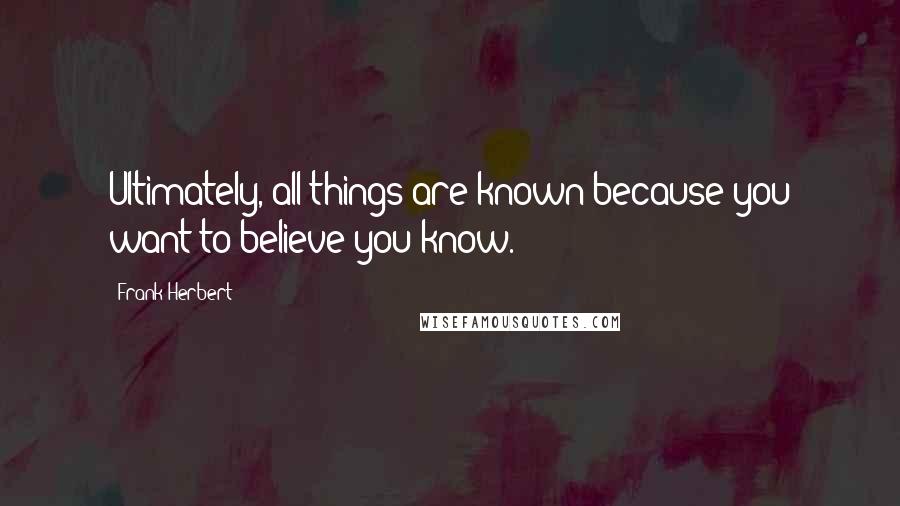 Ultimately, all things are known because you want to believe you know.

Frank Herbert

WISEFAMOUSQUOTES.COM